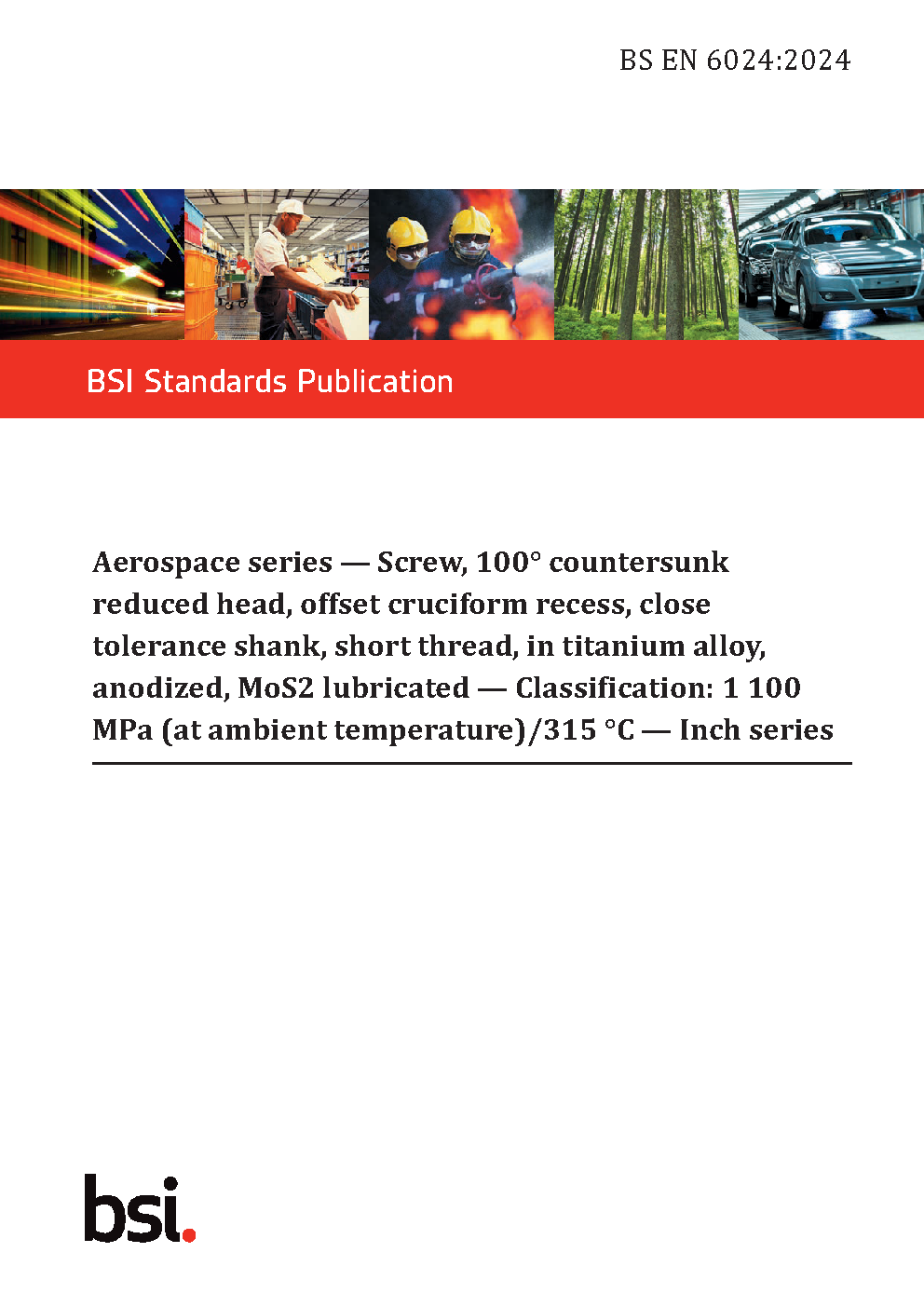 BS EN 6024:2024

BSI Standards Publication

Aerospace series — Screw, 100° countersunk reduced head, offset cruciform recess, close tolerance shank, short thread, in titanium alloy, anodized, MoS2 lubricated — Classification: 1 100 MPa (at ambient temperature)/315 °C — Inch series

bsi.